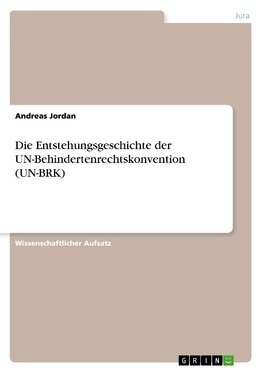 Jura

Andreas Jordan

Die Entstehungsgeschichte der UN-Behindertenrechtskonvention (UN-BRK)

Wissenschaftlicher Aufsatz

GRIN